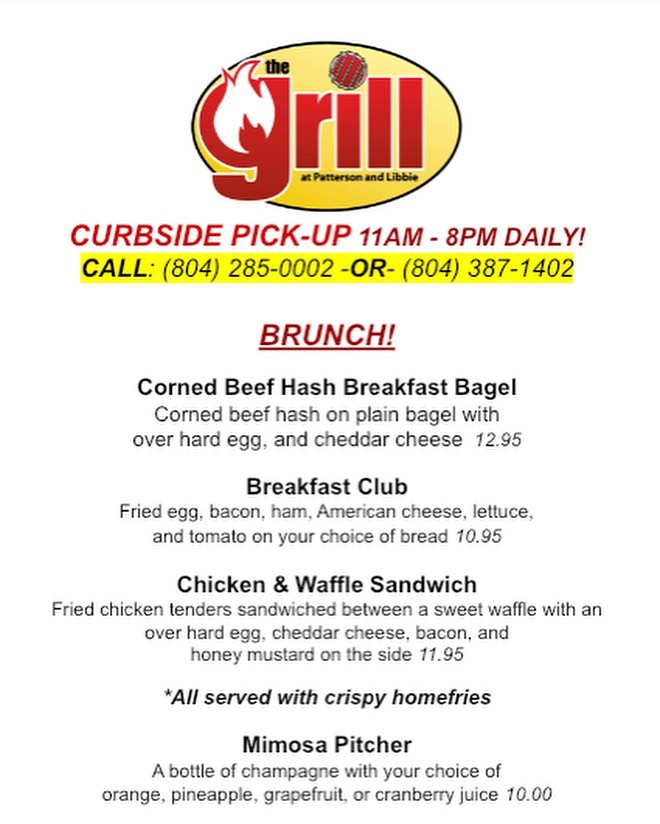 the
grill
at Patterson and Libbie

CURBSIDE PICK-UP 11AM - 8PM DAILY!
CALL: (804) 285-0002 -OR- (804) 387-1402

BRUNCH!

Corned Beef Hash Breakfast Bagel
Corned beef hash on plain bagel with over hard egg, and cheddar cheese 12.95

Breakfast Club
Fried egg, bacon, ham, American cheese, lettuce, and tomato on your choice of bread 10.95

Chicken & Waffle Sandwich
Fried chicken tenders sandwiched between a sweet waffle with an over hard egg, cheddar cheese, bacon, and honey mustard on the side 11.95

*All served with crispy homefries

Mimosa Pitcher
A bottle of champagne with your choice of orange, pineapple, grapefruit, or cranberry juice 10.00